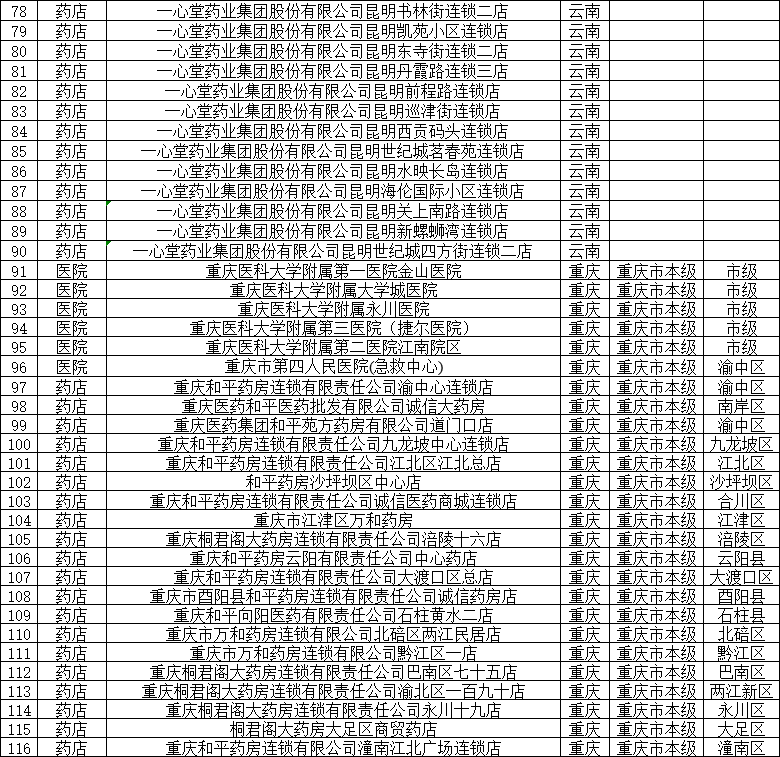 | 78 | 药店 | 一心堂药业集团股份有限公司昆明书林街连锁二店 | 云南 | | |
|---|---|---|---|---|---|
| 79 | 药店 | 一心堂药业集团股份有限公司昆明凯苑小区连锁店 | 云南 | | |
| 80 | 药店 | 一心堂药业集团股份有限公司昆明东寺街连锁二店 | 云南 | | |
| 81 | 药店 | 一心堂药业集团股份有限公司昆明丹霞路连锁三店 | 云南 | | |
| 82 | 药店 | 一心堂药业集团股份有限公司昆明前程路连锁店 | 云南 | | |
| 83 | 药店 | 一心堂药业集团股份有限公司昆明巡津街连锁店 | 云南 | | |
| 84 | 药店 | 一心堂药业集团股份有限公司昆明西贡码头连锁店 | 云南 | | |
| 85 | 药店 | 一心堂药业集团股份有限公司昆明世纪城茗春苑连锁店 | 云南 | | |
| 86 | 药店 | 一心堂药业集团股份有限公司昆明水映长岛连锁店 | 云南 | | |
| 87 | 药店 | 一心堂药业集团股份有限公司昆明海伦国际小区连锁店 | 云南 | | |
| 88 | 药店 | 一心堂药业集团股份有限公司昆明关上南路连锁店 | 云南 | | |
| 89 | 药店 | 一心堂药业集团股份有限公司昆明新螺蛳湾连锁店 | 云南 | | |
| 90 | 药店 | 一心堂药业集团股份有限公司昆明世纪城四方街连锁二店 | 云南 | | |
| 91 | 医院 | 重庆医科大学附属第一医院金山医院 | 重庆 | 重庆市本级 | 市级 |
| 92 | 医院 | 重庆医科大学附属大学城医院 | 重庆 | 重庆市本级 | 市级 |
| 93 | 医院 | 重庆医科大学附属永川医院 | 重庆 | 重庆市本级 | 市级 |
| 94 | 医院 | 重庆医科大学附属第三医院（捷尔医院） | 重庆 | 重庆市本级 | 市级 |
| 95 | 医院 | 重庆医科大学附属第二医院江南院区 | 重庆 | 重庆市本级 | 市级 |
| 96 | 医院 | 重庆市第四人民医院(急救中心) | 重庆 | 重庆市本级 | 渝中区 |
| 97 | 药店 | 重庆和平药房连锁有限责任公司渝中心连锁店 | 重庆 | 重庆市本级 | 渝中区 |
| 98 | 药店 | 重庆医药和平医药批发有限公司诚信大药房 | 重庆 | 重庆市本级 | 南岸区 |
| 99 | 药店 | 重庆医药集团和平苑方药房有限公司道门口店 | 重庆 | 重庆市本级 | 渝中区 |
| 100 | 药店 | 重庆和平药房连锁有限责任公司九龙坡中心连锁店 | 重庆 | 重庆市本级 | 九龙坡区 |
| 101 | 药店 | 重庆和平药房连锁有限责任公司江北区江北总店 | 重庆 | 重庆市本级 | 江北区 |
| 102 | 药店 | 和平药房沙坪坝区中心店 | 重庆 | 重庆市本级 | 沙坪坝区 |
| 103 | 药店 | 重庆和平药房连锁有限责任公司诚信医药商城连锁店 | 重庆 | 重庆市本级 | 合川区 |
| 104 | 药店 | 重庆市江津区万和药房 | 重庆 | 重庆市本级 | 江津区 |
| 105 | 药店 | 重庆桐君阁大药房连锁有限责任公司涪陵十六店 | 重庆 | 重庆市本级 | 涪陵区 |
| 106 | 药店 | 重庆和平药房云阳有限责任公司中心药店 | 重庆 | 重庆市本级 | 云阳县 |
| 107 | 药店 | 重庆和平药房连锁有限责任公司大渡口区总店 | 重庆 | 重庆市本级 | 大渡口区 |
| 108 | 药店 | 重庆市酉阳县和平药房连锁有限责任公司诚信药房店 | 重庆 | 重庆市本级 | 酉阳县 |
| 109 | 药店 | 重庆和平向阳医药有限责任公司石柱黄水二店 | 重庆 | 重庆市本级 | 石柱县 |
| 110 | 药店 | 重庆市万和药房连锁有限公司北碚区两江民居店 | 重庆 | 重庆市本级 | 北碚区 |
| 111 | 药店 | 重庆市万和药房连锁有限公司黔江区一店 | 重庆 | 重庆市本级 | 黔江区 |
| 112 | 药店 | 重庆桐君阁大药房连锁有限责任公司巴南区七十五店 | 重庆 | 重庆市本级 | 巴南区 |
| 113 | 药店 | 重庆桐君阁大药房连锁有限责任公司渝北区一百九十店 | 重庆 | 重庆市本级 | 两江新区 |
| 114 | 药店 | 重庆桐君阁大药房连锁有限责任公司永川十九店 | 重庆 | 重庆市本级 | 永川区 |
| 115 | 药店 | 桐君阁大药房大足区商贸药店 | 重庆 | 重庆市本级 | 大足区 |
| 116 | 药店 | 重庆和平药房连锁有限公司潼南江北广场连锁店 | 重庆 | 重庆市本级 | 潼南区 |